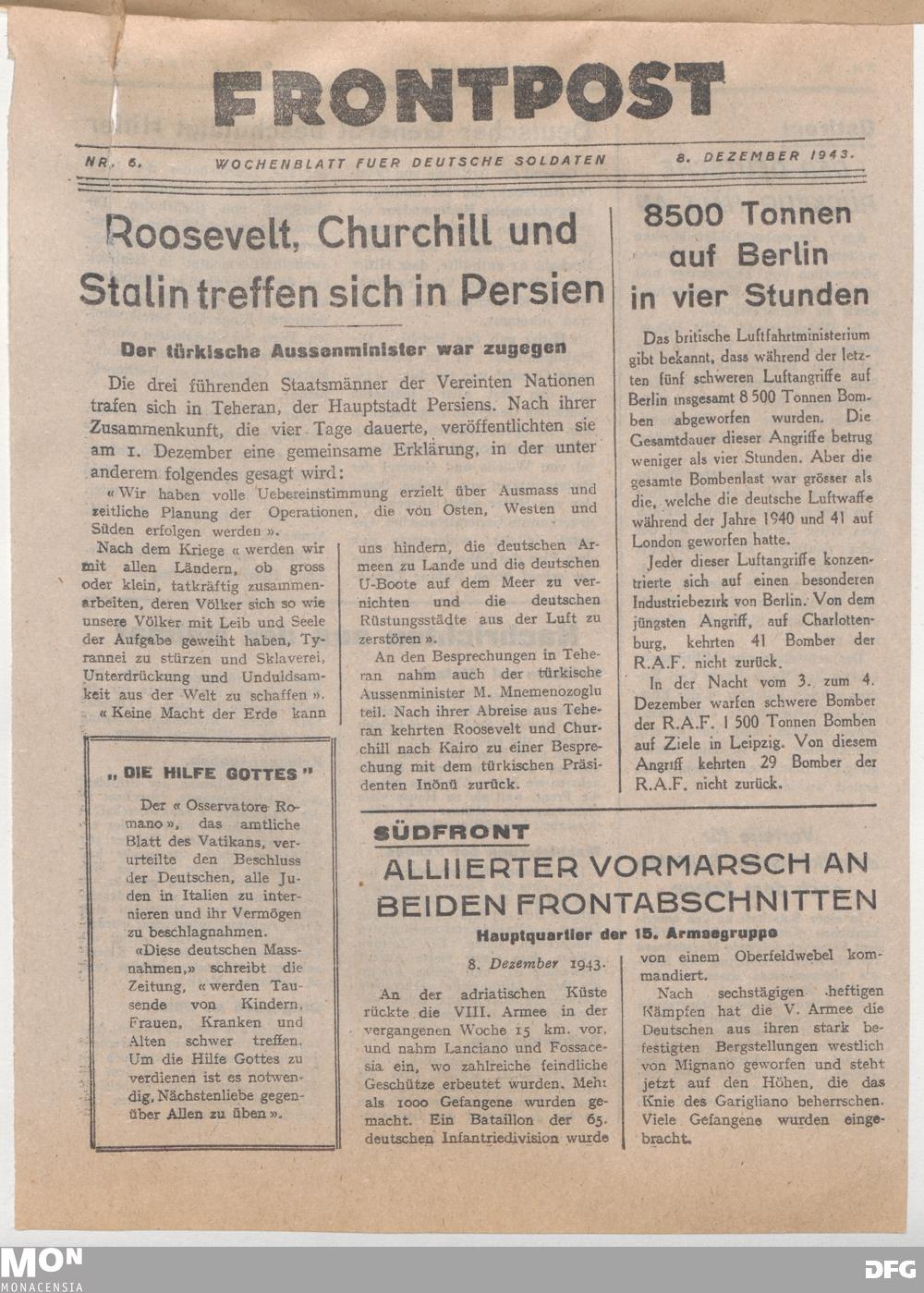 FRONTPOST

NR. 6. WOCHENBLATT FUER DEUTSCHE SOLDATEN 8. DEZEMBER 1943.

Roosevelt, Churchill und Stalin treffen sich in Persien

Der türkische Aussenminister war zugegen

Die drei führenden Staatsmänner der Vereinten Nationen trafen sich in Teheran, der Hauptstadt Persiens. Nach ihrer Zusammenkunft, die vier Tage dauerte, veröffentlichten sie am 1. Dezember eine gemeinsame Erklärung, in der unter anderem folgendes gesagt wird:

« Wir haben volle Uebereinstimmung erzielt über Ausmass und zeitliche Planung der Operationen, die von Osten, Westen und Süden erfolgen werden ».

Nach dem Kriege « werden wir mit allen Ländern, ob gross oder klein, tatkräftig zusammenarbeiten, deren Völker sich so wie unsere Völker mit Leib und Seele der Aufgabe geweiht haben, Tyrannei zu stürzen und Sklaverei, Unterdrückung und Unduldsamkeit aus der Welt zu schaffen ».

« Keine Macht der Erde kann uns hindern, die deutschen Armeen zu Lande und die deutschen U-Boote auf dem Meer zu vernichten und die deutschen Rüstungsstädte aus der Luft zu zerstören ».

An den Besprechungen in Teheran nahm auch der türkische Aussenminister M. Mnemenozoglu teil. Nach ihrer Abreise aus Teheran kehrten Roosevelt und Churchill nach Kairo zu einer Besprechung mit dem türkischen Präsidenten Inönü zurück.

„ DIE HILFE GOTTES "

Der « Osservatore Romano », das amtliche Blatt des Vatikans, verurteilte den Beschluss der Deutschen, alle Juden in Italien zu internieren und ihr Vermögen zu beschlagnahmen.

«Diese deutschen Massnahmen,» schreibt die Zeitung, « werden Tausende von Kindern, Frauen, Kranken und Alten schwer treffen. Um die Hilfe Gottes zu verdienen ist es notwendig, Nächstenliebe gegenüber Allen zu üben ».

8500 Tonnen auf Berlin in vier Stunden

Das britische Luftfahrtministerium gibt bekannt, dass während der letzten fünf schweren Luftangriffe auf Berlin insgesamt 8 500 Tonnen Bomben abgeworfen wurden. Die Gesamtdauer dieser Angriffe betrug weniger als vier Stunden. Aber die gesamte Bombenlast war grösser als die, welche die deutsche Luftwaffe während der Jahre 1940 und 41 auf London geworfen hatte.

Jeder dieser Luftangriffe konzentrierte sich auf einen besonderen Industriebezirk von Berlin. Von dem jüngsten Angriff, auf Charlottenburg, kehrten 41 Bomber der R.A.F. nicht zurück.

In der Nacht vom 3. zum 4. Dezember warfen schwere Bomber der R.A.F. 1 500 Tonnen Bomben auf Ziele in Leipzig. Von diesem Angriff kehrten 29 Bomber der R.A.F. nicht zurück.

SÜDFRONT

ALLIIERTER VORMARSCH AN BEIDEN FRONTABSCHNITTEN

Hauptquartier der 15. Armeegruppe

8. Dezember 1943.

An der adriatischen Küste rückte die VIII. Armee in der vergangenen Woche 15 km. vor, und nahm Lanciano und Fossacesia ein, wo zahlreiche feindliche Geschütze erbeutet wurden. Mehr als 1000 Gefangene wurden gemacht. Ein Bataillon der 65. deutschen Infantriedivision wurde von einem Oberfeldwebel kommandiert.

Nach sechstägigen heftigen Kämpfen hat die V. Armee die Deutschen aus ihren stark befestigten Bergstellungen westlich von Mignano geworfen und steht jetzt auf den Höhen, die das Knie des Garigliano beherrschen. Viele Gefangene wurden eingebracht.

MON MONACENSIA
DFG